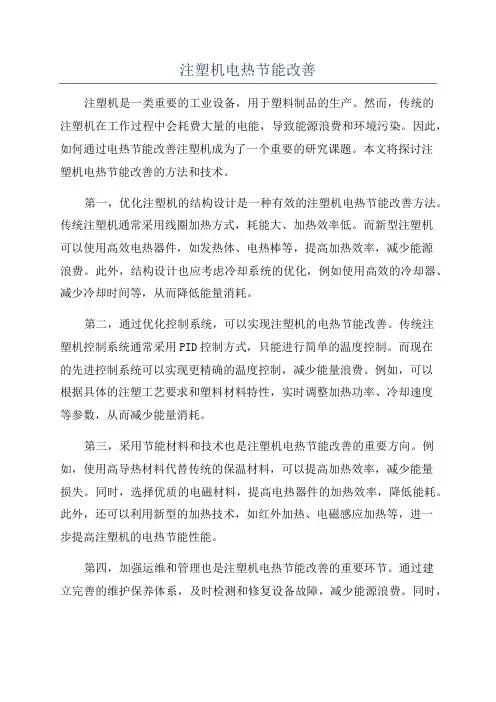 注塑机电热节能改善

注塑机是一类重要的工业设备，用于塑料制品的生产。然而，传统的注塑机在工作过程中会耗费大量的电能，导致能源浪费和环境污染。因此，如何通过电热节能改善注塑机成为了一个重要的研究课题。本文将探讨注塑机电热节能改善的方法和技术。

第一，优化注塑机的结构设计是一种有效的注塑机电热节能改善方法。传统注塑机通常采用线圈加热方式，耗能大、加热效率低。而新型注塑机可以使用高效电热器件，如发热体、电热棒等，提高加热效率，减少能源浪费。此外，结构设计也应考虑冷却系统的优化，例如使用高效的冷却器、减少冷却时间等，从而降低能量消耗。

第二，通过优化控制系统，可以实现注塑机的电热节能改善。传统注塑机控制系统通常采用PID控制方式，只能进行简单的温度控制。而现在的先进控制系统可以实现更精确的温度控制，减少能量浪费。例如，可以根据具体的注塑工艺要求和塑料材料特性，实时调整加热功率、冷却速度等参数，从而减少能量消耗。

第三，采用节能材料和技术也是注塑机电热节能改善的重要方向。例如，使用高导热材料代替传统的保温材料，可以提高加热效率，减少能量损失。同时，选择优质的电磁材料，提高电热器件的加热效率，降低能耗。此外，还可以利用新型的加热技术，如红外加热、电磁感应加热等，进一步提高注塑机的电热节能性能。

第四，加强运维和管理也是注塑机电热节能改善的重要环节。通过建立完善的维护保养体系，及时检测和修复设备故障，减少能源浪费。同时，